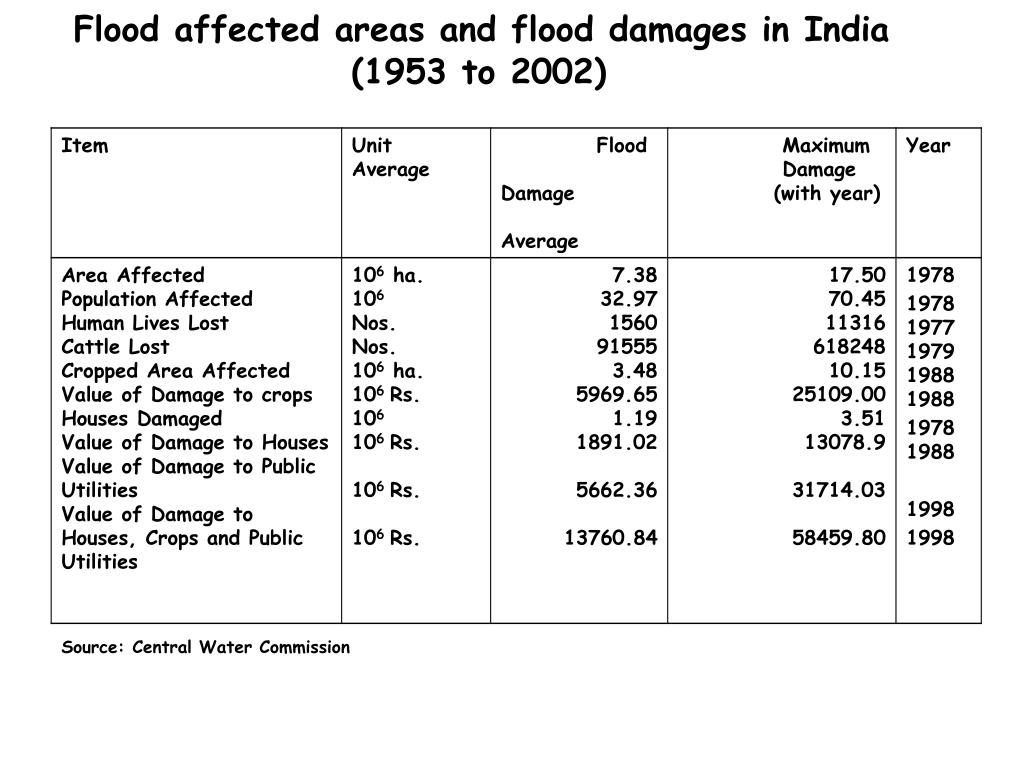 Flood affected areas and flood damages in India (1953 to 2002)

| Item | Unit Average | Flood Damage Average | Maximum Damage (with year) | Year |
|---|---|---|---|---|
| Area Affected | $10^6$ ha. | 7.38 | 17.50 | 1978 |
| Population Affected | $10^6$ | 32.97 | 70.45 | 1978 |
| Human Lives Lost | Nos. | 1560 | 11316 | 1977 |
| Cattle Lost | Nos. | 91555 | 618248 | 1979 |
| Cropped Area Affected | $10^6$ ha. | 3.48 | 10.15 | 1988 |
| Value of Damage to crops | $10^6$ Rs. | 5969.65 | 25109.00 | 1988 |
| Houses Damaged | $10^6$ | 1.19 | 3.51 | 1978 |
| Value of Damage to Houses | $10^6$ Rs. | 1891.02 | 13078.9 | 1988 |
| Value of Damage to Public Utilities | $10^6$ Rs. | 5662.36 | 31714.03 | 1998 |
| Value of Damage to Houses, Crops and Public Utilities | $10^6$ Rs. | 13760.84 | 58459.80 | 1998 |

Source: Central Water Commission